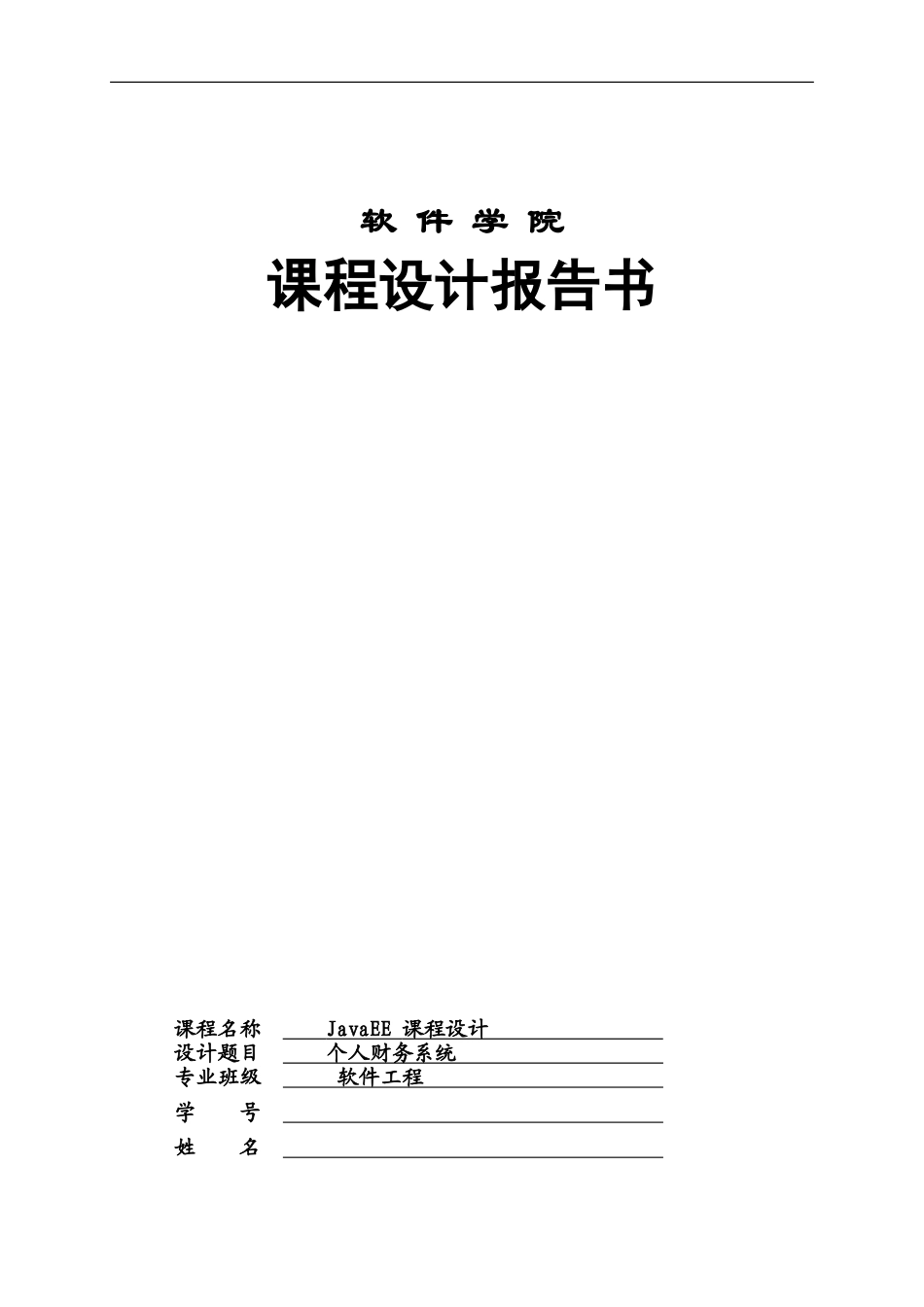 软 件 学 院

课程设计报告书

课程名称 JavaEE 课程设计
设计题目 个人财务系统
专业班级 软件工程
学　　号
姓　　名